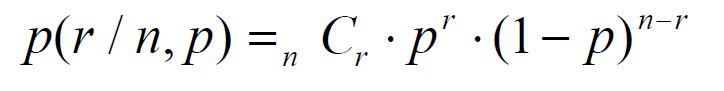 $p(r / n, p) = {}_n C_r \cdot p^r \cdot (1-p)^{n-r}$